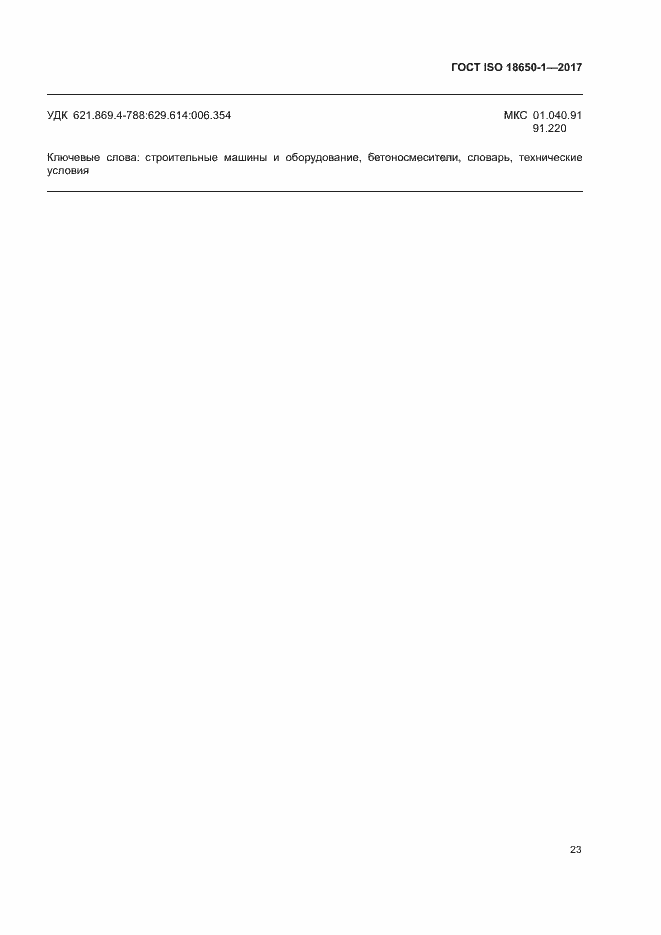 ГОСТ ISO 18650-1—2017

УДК 621.869.4-788:629.614:006.354

МКС 01.040.91
91.220

Ключевые слова: строительные машины и оборудование, бетоносмесители, словарь, технические условия

23